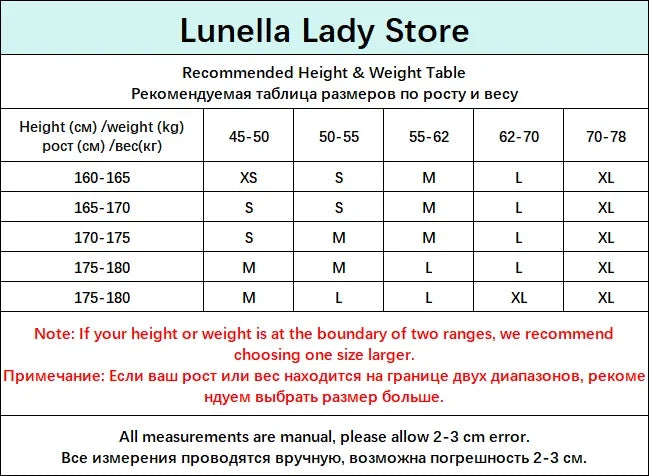 Lunella Lady Store

Recommended Height & Weight Table
Рекомендуемая таблица размеров по росту и весу

| Height (см) /weight (kg) рост (см) /вес(кг) | 45-50 | 50-55 | 55-62 | 62-70 | 70-78 |
|---|---|---|---|---|---|
| 160-165 | XS | S | M | L | XL |
| 165-170 | S | S | M | L | XL |
| 170-175 | S | M | M | L | XL |
| 175-180 | M | M | L | L | XL |
| 175-180 | M | L | L | XL | XL |

Note: If your height or weight is at the boundary of two ranges, we recommend choosing one size larger.
Примечание: Если ваш рост или вес находится на границе двух диапазонов, рекомендуем выбрать размер больше.

All measurements are manual, please allow 2-3 cm error.
Все измерения проводятся вручную, возможна погрешность 2-3 см.